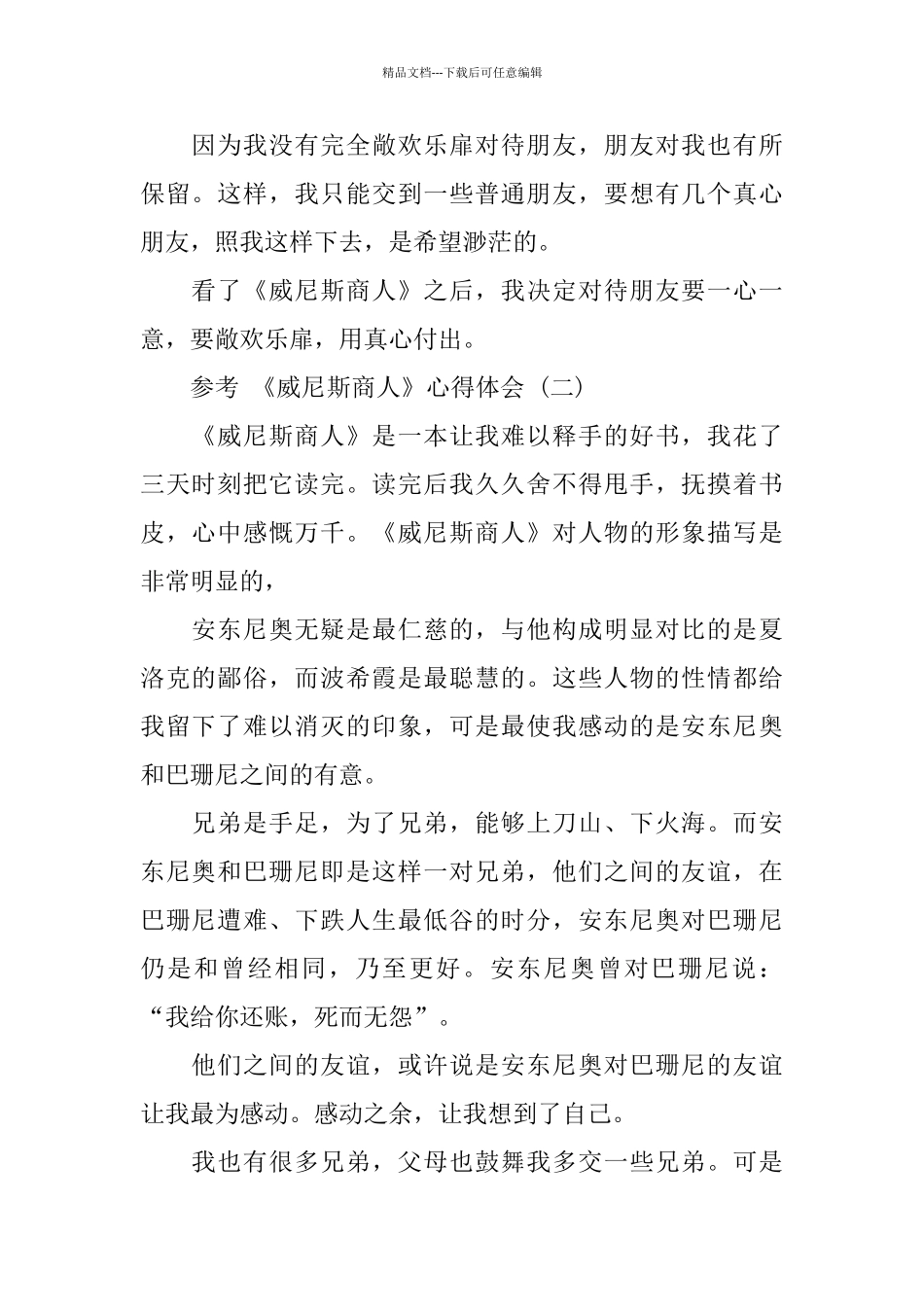 精品文档---下载后可任意编辑

因为我没有完全敞欢乐扉对待朋友，朋友对我也有所保留。这样，我只能交到一些普通朋友，要想有几个真心朋友，照我这样下去，是希望渺茫的。

看了《威尼斯商人》之后，我决定对待朋友要一心一意，要敞欢乐扉，用真心付出。

参考 《威尼斯商人》心得体会（二）

《威尼斯商人》是一本让我难以释手的好书，我花了三天时刻把它读完。读完后我久久舍不得甩手，抚摸着书皮，心中感慨万千。《威尼斯商人》对人物的形象描写是非常明显的，

安东尼奥无疑是最仁慈的，与他构成明显对比的是夏洛克的鄙俗，而波希霞是最聪慧的。这些人物的性情都给我留下了难以消灭的印象，可是最使我感动的是安东尼奥和巴珊尼之间的有意。

兄弟是手足，为了兄弟，能够上刀山、下火海。而安东尼奥和巴珊尼即是这样一对兄弟，他们之间的友谊，在巴珊尼遭难、下跌人生最低谷的时分，安东尼奥对巴珊尼仍是和曾经相同，乃至更好。安东尼奥曾对巴珊尼说：“我给你还账，死而无怨”。

他们之间的友谊，或许说是安东尼奥对巴珊尼的友谊让我最为感动。感动之余，让我想到了自己。

我也有很多兄弟，父母也鼓舞我多交一些兄弟。可是